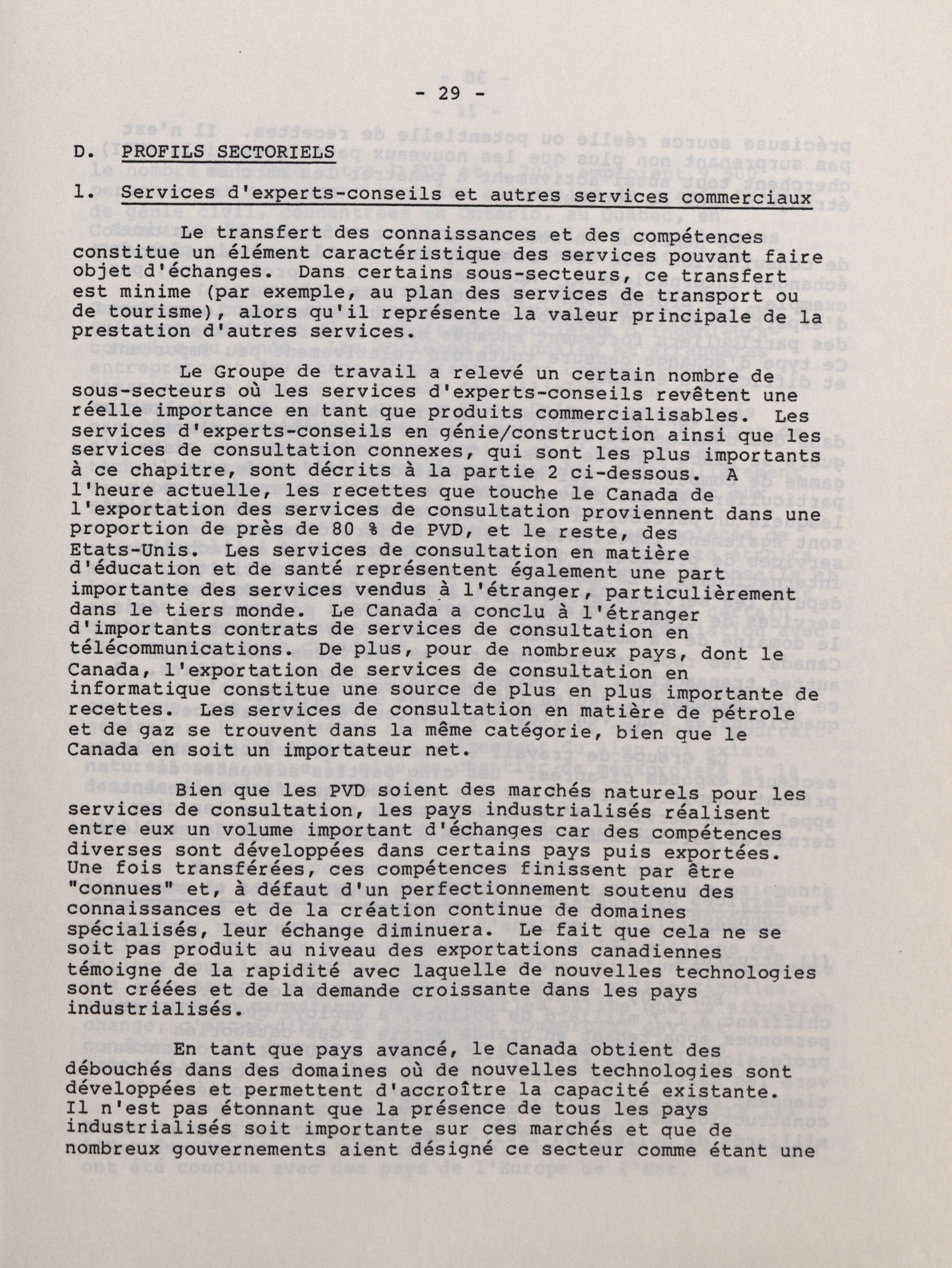 - 29 -

D. PROFILS SECTORIELS

1. Services d'experts-conseils et autres services commerciaux

Le transfert des connaissances et des compétences constitue un élément caractéristique des services pouvant faire objet d'échanges. Dans certains sous-secteurs, ce transfert est minime (par exemple, au plan des services de transport ou de tourisme), alors qu'il représente la valeur principale de la prestation d'autres services.

Le Groupe de travail a relevé un certain nombre de sous-secteurs où les services d'experts-conseils revêtent une réelle importance en tant que produits commercialisables. Les services d'experts-conseils en génie/construction ainsi que les services de consultation connexes, qui sont les plus importants à ce chapitre, sont décrits à la partie 2 ci-dessous. A l'heure actuelle, les recettes que touche le Canada de l'exportation des services de consultation proviennent dans une proportion de près de 80 % de PVD, et le reste, des Etats-Unis. Les services de consultation en matière d'éducation et de santé représentent également une part importante des services vendus à l'étranger, particulièrement dans le tiers monde. Le Canada a conclu à l'étranger d'importants contrats de services de consultation en télécommunications. De plus, pour de nombreux pays, dont le Canada, l'exportation de services de consultation en informatique constitue une source de plus en plus importante de recettes. Les services de consultation en matière de pétrole et de gaz se trouvent dans la même catégorie, bien que le Canada en soit un importateur net.

Bien que les PVD soient des marchés naturels pour les services de consultation, les pays industrialisés réalisent entre eux un volume important d'échanges car des compétences diverses sont développées dans certains pays puis exportées. Une fois transférées, ces compétences finissent par être "connues" et, à défaut d'un perfectionnement soutenu des connaissances et de la création continue de domaines spécialisés, leur échange diminuera. Le fait que cela ne se soit pas produit au niveau des exportations canadiennes témoigne de la rapidité avec laquelle de nouvelles technologies sont créées et de la demande croissante dans les pays industrialisés.

En tant que pays avancé, le Canada obtient des débouchés dans des domaines où de nouvelles technologies sont développées et permettent d'accroître la capacité existante. Il n'est pas étonnant que la présence de tous les pays industrialisés soit importante sur ces marchés et que de nombreux gouvernements aient désigné ce secteur comme étant une